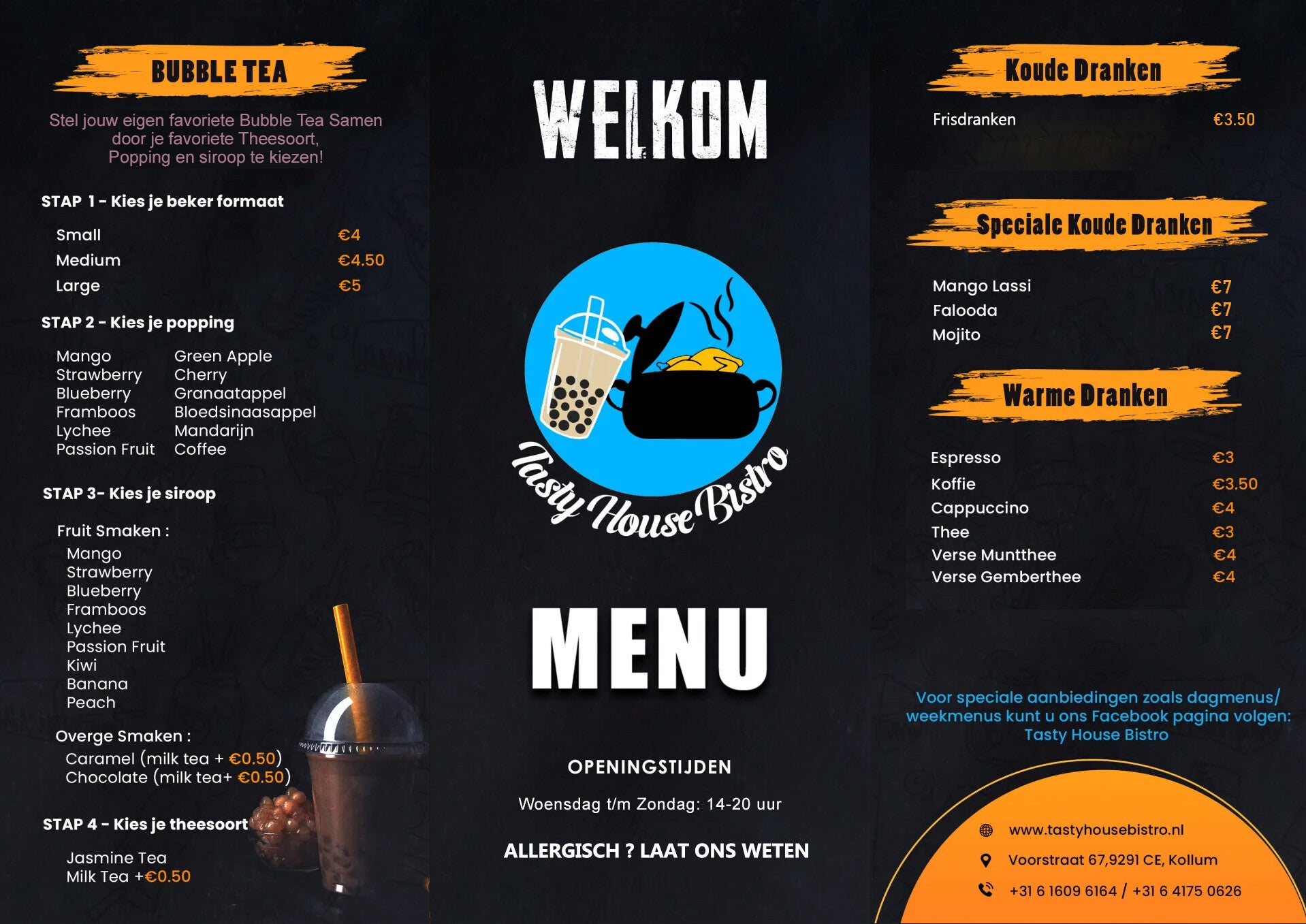 BUBBLE TEA

Stel jouw eigen favoriete Bubble Tea Samen door je favoriete Theesoort, Popping en siroop te kiezen!

STAP 1 - Kies je beker formaat

Small €4
Medium €4.50
Large €5

STAP 2 - Kies je popping

Mango
Strawberry
Blueberry
Framboos
Lychee
Passion Fruit

Green Apple
Cherry
Granaatappel
Bloedsinaasappel
Mandarijn
Coffee

STAP 3- Kies je siroop

Fruit Smaken :
Mango
Strawberry
Blueberry
Framboos
Lychee
Passion Fruit
Kiwi
Banana
Peach

Overge Smaken :
Caramel (milk tea + €0.50)
Chocolate (milk tea+ €0.50)

STAP 4 - Kies je theesoort

Jasmine Tea
Milk Tea +€0.50

WELKOM

Tasty House Bistro

MENU

OPENINGSTIJDEN

Woensdag t/m Zondag: 14-20 uur

ALLERGISCH ? LAAT ONS WETEN

Koude Dranken

Frisdranken €3.50

Speciale Koude Dranken

Mango Lassi €7
Falooda €7
Mojito €7

Warme Dranken

Espresso €3
Koffie €3.50
Cappuccino €4
Thee €3
Verse Muntthee €4
Verse Gemberthee €4

Voor speciale aanbiedingen zoals dagmenus/ weekmenus kunt u ons Facebook pagina volgen: Tasty House Bistro

www.tastyhousebistro.nl
Voorstraat 67,9291 CE, Kollum
+31 6 1609 6164 / +31 6 4175 0626